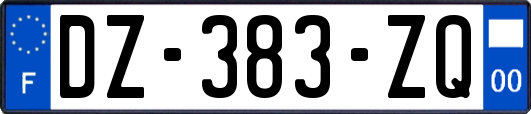 F
DZ-383-ZQ
00